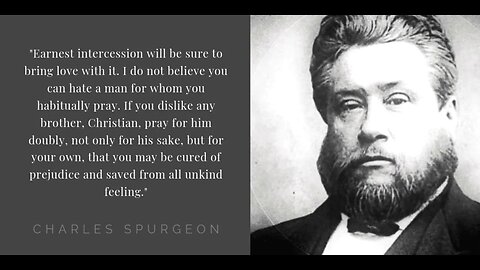 "Earnest intercession will be sure to bring love with it. I do not believe you can hate a man for whom you habitually pray. If you dislike any brother, Christian, pray for him doubly, not only for his sake, but for your own, that you may be cured of prejudice and saved from all unkind feeling."

CHARLES SPURGEON